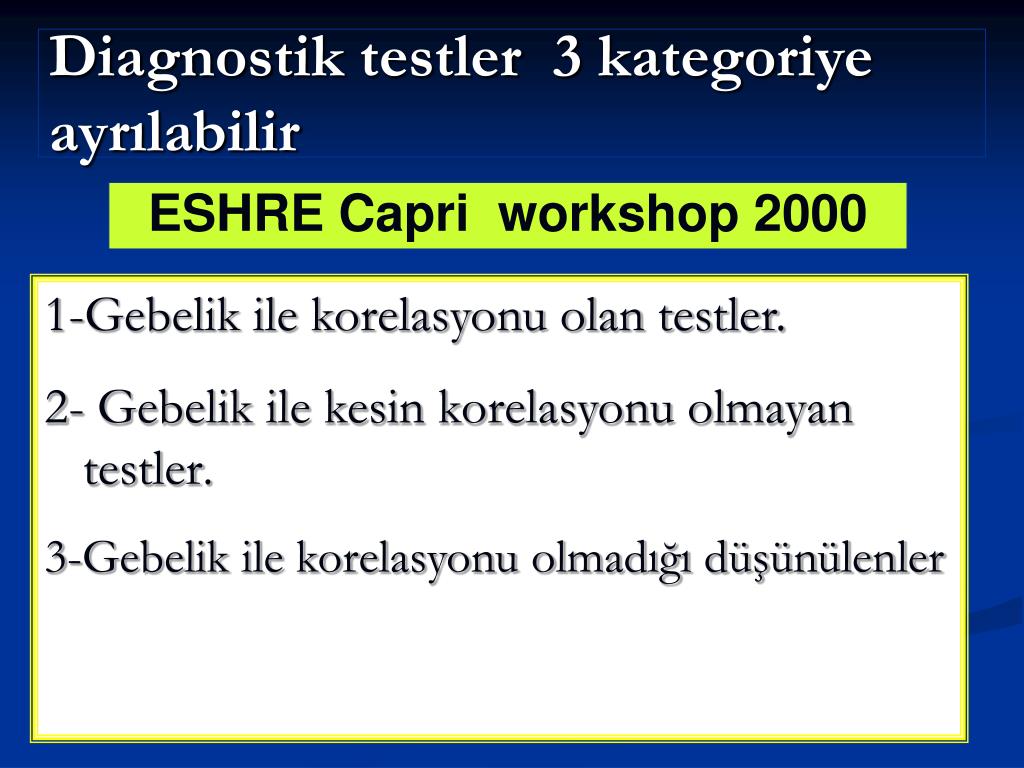 Diagnostik testler 3 kategoriye ayrılabilir

ESHRE Capri workshop 2000

1-Gebelik ile korelasyonu olan testler.

2- Gebelik ile kesin korelasyonu olmayan testler.

3-Gebelik ile korelasyonu olmadığı düşünülenler